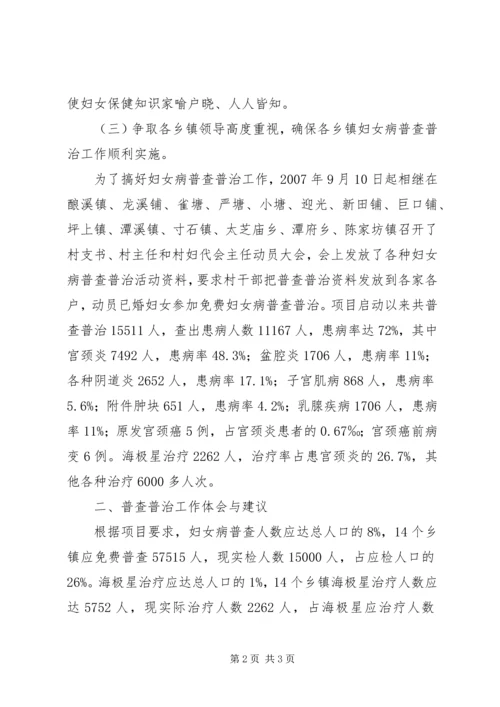 使妇女保健知识家喻户晓、人人皆知。

（三）争取各乡镇领导高度重视，确保各乡镇妇女病普查普治工作顺利实施。

为了搞好妇女病普查普治工作，2007 年 9 月 10 日起相继在酿溪镇、龙溪铺、雀塘、严塘、小塘、迎光、新田铺、巨口铺、坪上镇、潭溪镇、寸石镇、太芝庙乡、潭府乡、陈家坊镇召开了村支书、村主任和村妇代会主任动员大会，会上发放了各种妇女病普查普治活动资料，要求村干部把普查普治资料发放到各家各户，动员已婚妇女参加免费妇女病普查普治。项目启动以来共普查普治 15511 人，查出患病人数 11167 人，患病率达 72%，其中宫颈炎 7492 人，患病率 48.3%；盆腔炎 1706 人，患病率 11%；各种阴道炎 2652 人，患病率 17.1%；子宫肌病 868 人，患病率 5.6%；附件肿块 651 人，患病率 4.2%；乳腺疾病 1706 人，患病率 11%；原发宫颈癌 5 例，占宫颈炎患者的 0.67‰；宫颈癌前病变 6 例。海极星治疗 2262 人，治疗率占患宫颈炎的 26.7%，其他各种治疗 6000 多人次。

二、普查普治工作体会与建议

根据项目要求，妇女病普查人数应达总人口的 8%，14 个乡镇应免费普查 57515 人，现实检人数 15000 人，占应检人口的 26%。海极星治疗应达总人口的 1%，14 个乡镇海极星治疗人数应达 5752 人，现实际治疗人数 2262 人，占海极星应治疗人数

第 2 页 共 3 页